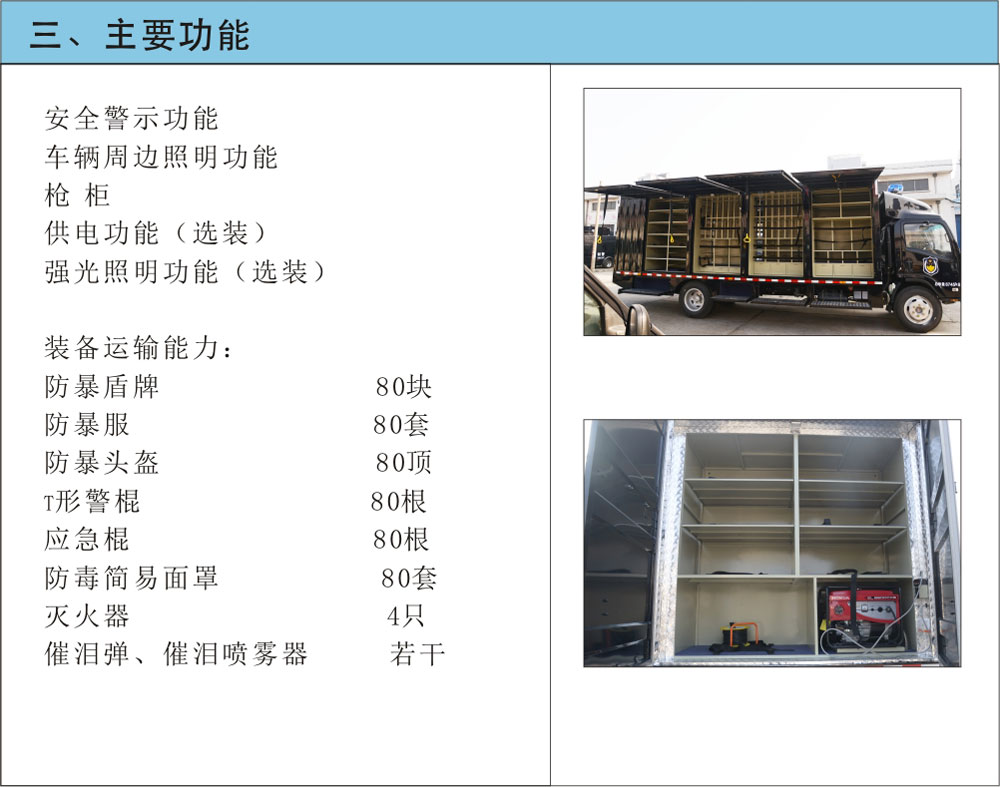 三、主要功能

安全警示功能
车辆周边照明功能
枪 柜
供电功能（选装）
强光照明功能（选装）

装备运输能力：
防暴盾牌 80块
防暴服 80套
防暴头盔 80顶
T形警棍 80根
应急棍 80根
防毒简易面罩 80套
灭火器 4只
催泪弹、催泪喷雾器 若干